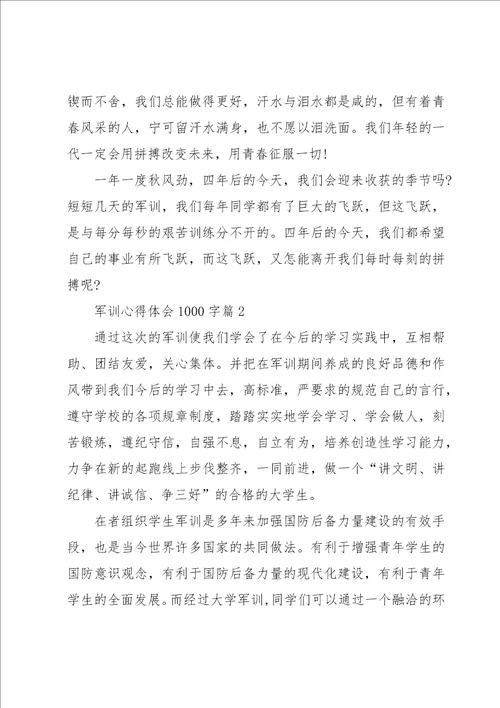 锲而不舍，我们总能做得更好，汗水与泪水都是咸的，但有着青春风采的人，宁可留汗水满身，也不愿以泪洗面。我们年轻的一代一定会用拼搏改变未来，用青春征服一切！

一年一度秋风劲，四年后的今天，我们会迎来收获的季节吗？短短几天的军训，我们每年同学都有了巨大的飞跃，但这飞跃，是与每分每秒的艰苦训练分不开的。四年后的今天，我们都希望自己的事业有所飞跃，而这飞跃，又怎能离开我们每时每刻的拼搏呢？

军训心得体会1000字篇2

通过这次的军训使我们学会了在今后的学习实践中，互相帮助、团结友爱，关心集体。并把在军训期间养成的良好品德和作风带到我们今后的学习中去，高标准，严要求的规范自己的言行，遵守学校的各项规章制度，踏踏实实地学会学习、学会做人，刻苦锻炼，遵纪守信，自强不息，自立有为，培养创造性学习能力，力争在新的起跑线上步伐整齐，一同前进，做一个“讲文明、讲纪律、讲诚信、争三好”的合格的大学生。

在者组织学生军训是多年来加强国防后备力量建设的有效手段，也是当今世界许多国家的共同做法。有利于增强青年学生的国防意识观念，有利于国防后备力量的现代化建设，有利于青年学生的全面发展。而经过大学军训，同学们可以通过一个融洽的环